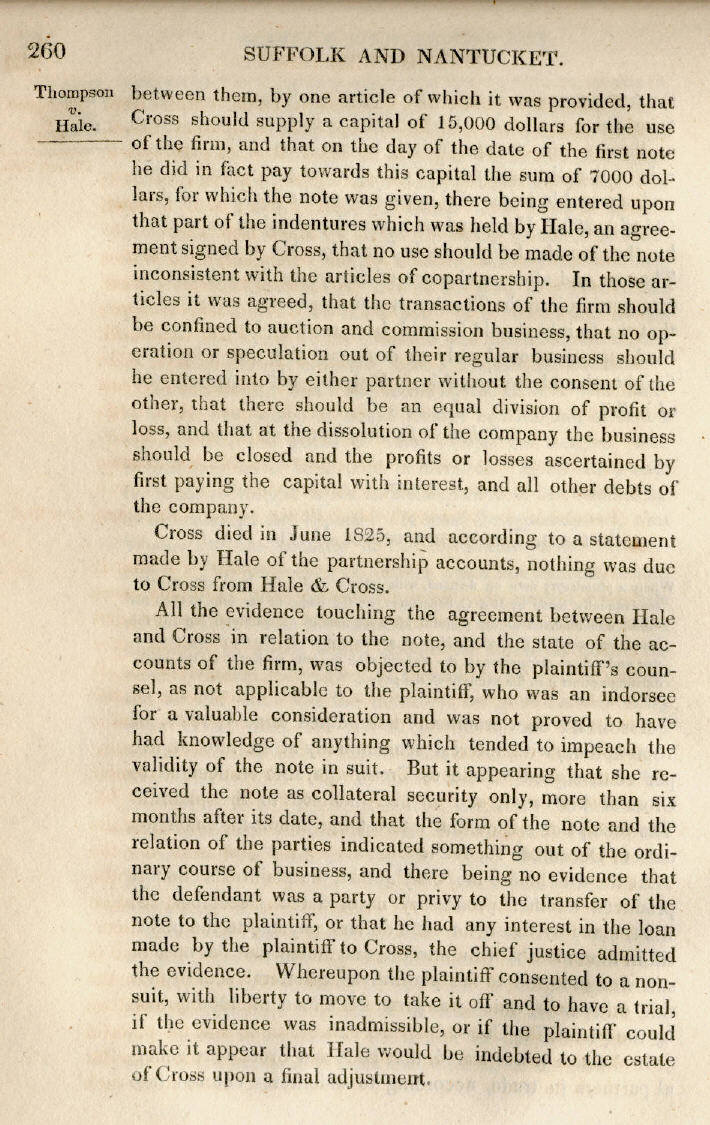 260 SUFFOLK AND NANTUCKET.

Thompson v. Hale.

between them, by one article of which it was provided, that Cross should supply a capital of 15,000 dollars for the use of the firm, and that on the day of the date of the first note he did in fact pay towards this capital the sum of 7000 dollars, for which the note was given, there being entered upon that part of the indentures which was held by Hale, an agreement signed by Cross, that no use should be made of the note inconsistent with the articles of copartnership. In those articles it was agreed, that the transactions of the firm should be confined to auction and commission business, that no operation or speculation out of their regular business should be entered into by either partner without the consent of the other, that there should be an equal division of profit or loss, and that at the dissolution of the company the business should be closed and the profits or losses ascertained by first paying the capital with interest, and all other debts of the company.

Cross died in June 1825, and according to a statement made by Hale of the partnership accounts, nothing was due to Cross from Hale & Cross.

All the evidence touching the agreement between Hale and Cross in relation to the note, and the state of the accounts of the firm, was objected to by the plaintiff's counsel, as not applicable to the plaintiff, who was an indorsee for a valuable consideration and was not proved to have had knowledge of anything which tended to impeach the validity of the note in suit. But it appearing that she received the note as collateral security only, more than six months after its date, and that the form of the note and the relation of the parties indicated something out of the ordinary course of business, and there being no evidence that the defendant was a party or privy to the transfer of the note to the plaintiff, or that he had any interest in the loan made by the plaintiff to Cross, the chief justice admitted the evidence. Whereupon the plaintiff consented to a nonsuit, with liberty to move to take it off and to have a trial, if the evidence was inadmissible, or if the plaintiff could make it appear that Hale would be indebted to the estate of Cross upon a final adjustment.